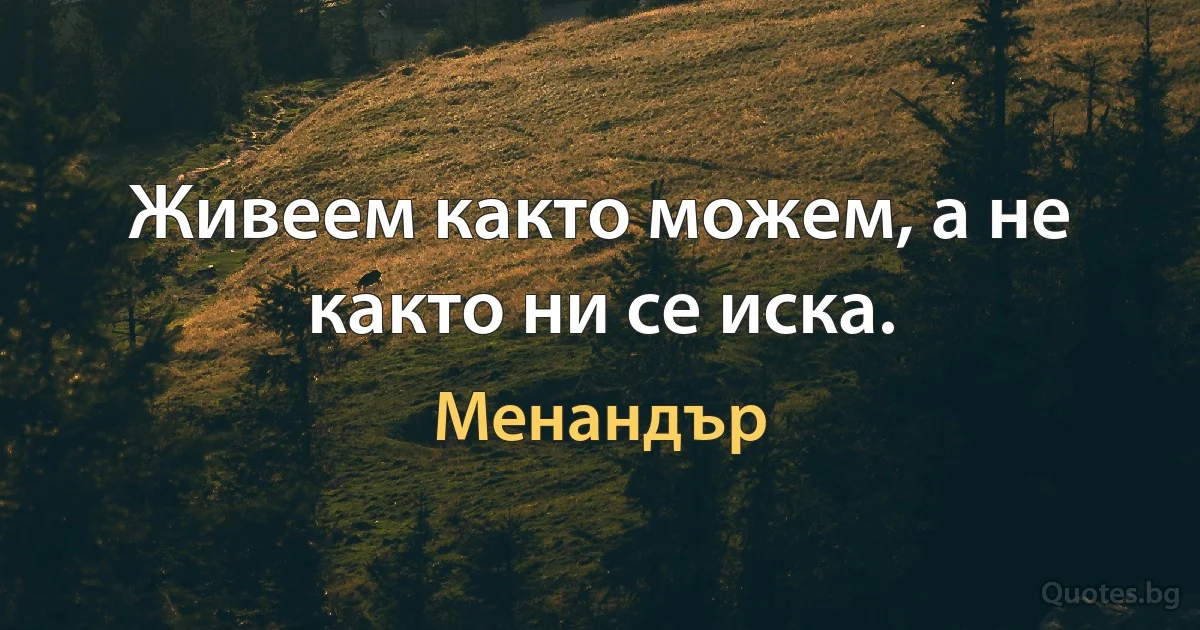 Живеем както можем, а не както ни се иска.

Менандър

Quotes.bg